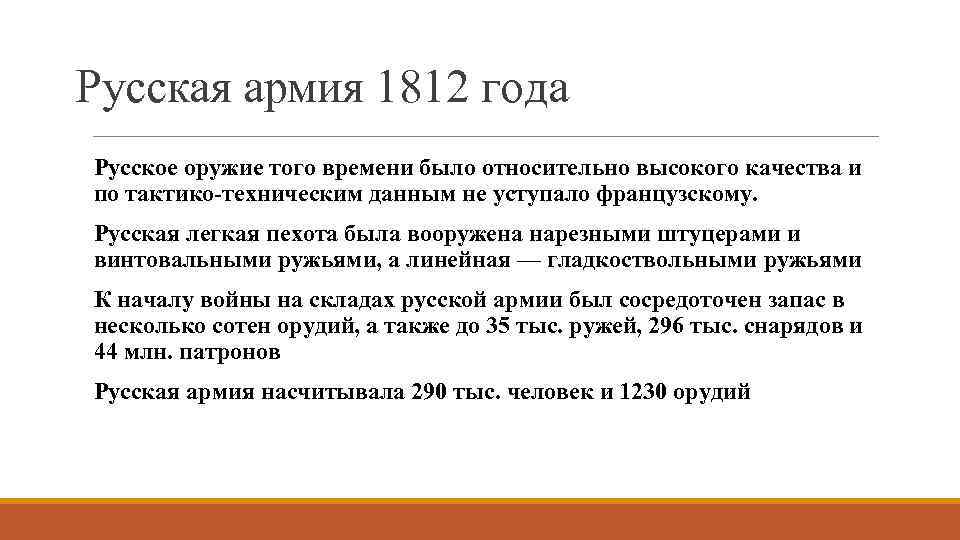 Русская армия 1812 года

Русское оружие того времени было относительно высокого качества и по тактико-техническим данным не уступало французскому.

Русская легкая пехота была вооружена нарезными штуцерами и винтовальными ружьями, а линейная — гладкоствольными ружьями

К началу войны на складах русской армии был сосредоточен запас в несколько сотен орудий, а также до 35 тыс. ружей, 296 тыс. снарядов и 44 млн. патронов

Русская армия насчитывала 290 тыс. человек и 1230 орудий